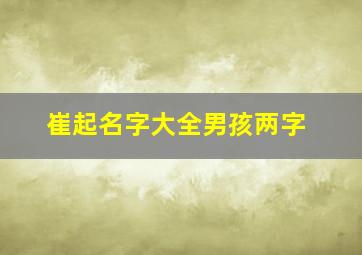 崔起名字大全男孩两字